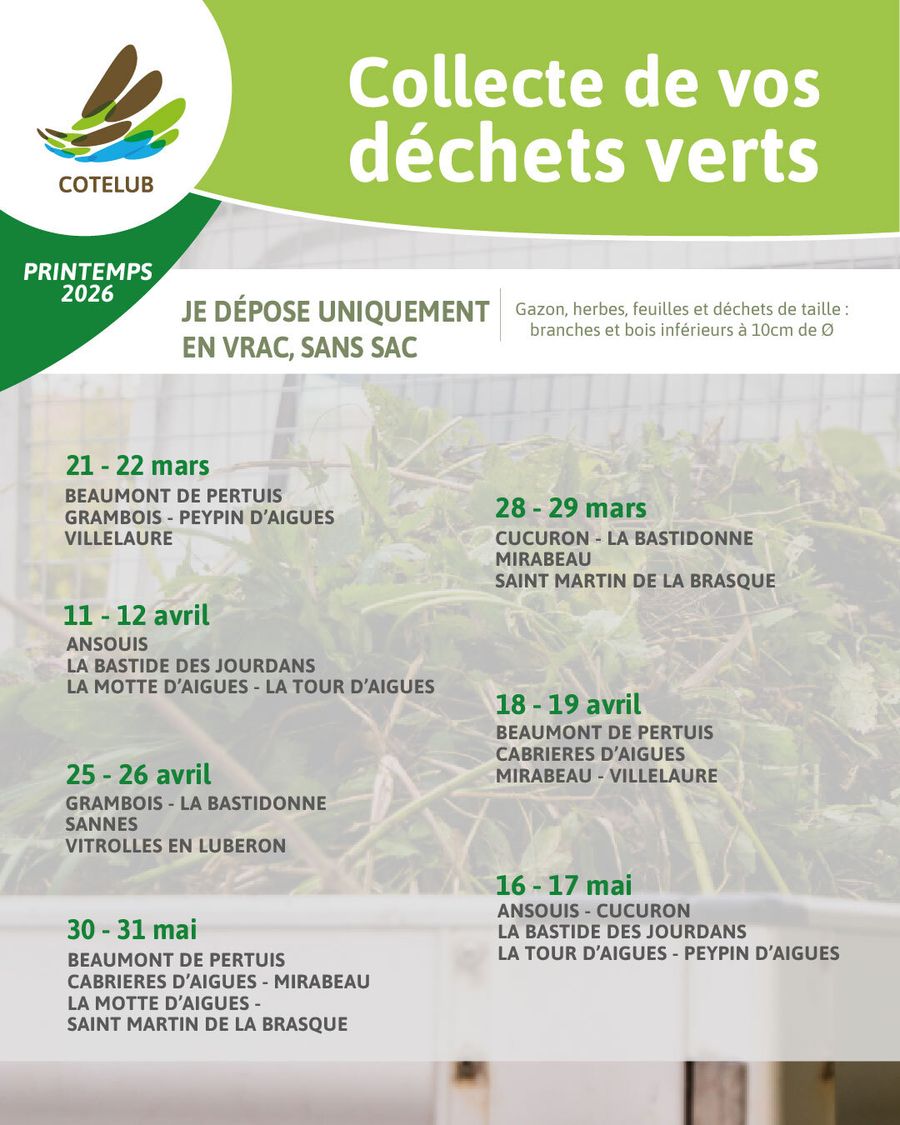 COTELUB

Collecte de vos déchets verts

PRINTEMPS 2026

JE DÉPOSE UNIQUEMENT EN VRAC, SANS SAC

Gazon, herbes, feuilles et déchets de taille : branches et bois inférieurs à 10cm de Ø

21 - 22 mars
BEAUMONT DE PERTUIS
GRAMBOIS - PEYPIN D'AIGUES
VILLELAURE

11 - 12 avril
ANSOUIS
LA BASTIDE DES JOURDANS
LA MOTTE D'AIGUES - LA TOUR D'AIGUES

25 - 26 avril
GRAMBOIS - LA BASTIDONNE
SANNES
VITROLLES EN LUBERON

30 - 31 mai
BEAUMONT DE PERTUIS
CABRIERES D'AIGUES - MIRABEAU
LA MOTTE D'AIGUES -
SAINT MARTIN DE LA BRASQUE

28 - 29 mars
CUCURON - LA BASTIDONNE
MIRABEAU
SAINT MARTIN DE LA BRASQUE

18 - 19 avril
BEAUMONT DE PERTUIS
CABRIERES D'AIGUES
MIRABEAU - VILLELAURE

16 - 17 mai
ANSOUIS - CUCURON
LA BASTIDE DES JOURDANS
LA TOUR D'AIGUES - PEYPIN D'AIGUES